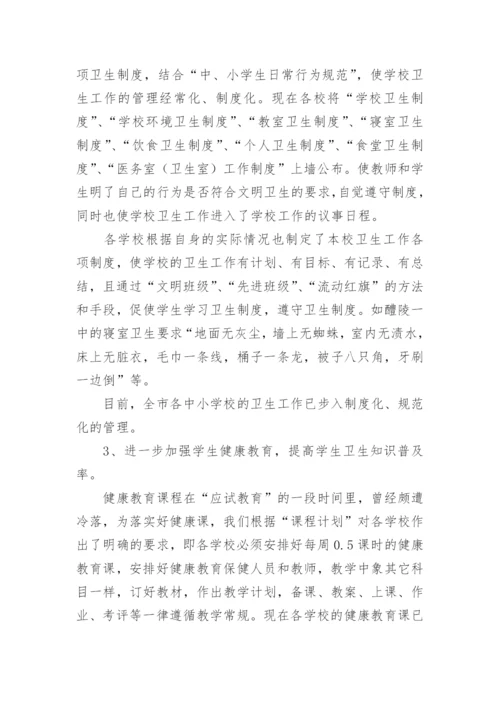 项卫生制度，结合“中、小学生日常行为规范”，使学校卫生工作的管理经常化、制度化。现在各校将“学校卫生制度”、“学校环境卫生制度”、“教室卫生制度”、“寝室卫生制度”、“饮食卫生制度”、“个人卫生制度”、“食堂卫生制度”、“医务室（卫生室）工作制度”上墙公布。使教师和学生明了自己的行为是否符合文明卫生的要求，自觉遵守制度，同时也使学校卫生工作进入了学校工作的议事日程。

各学校根据自身的实际情况也制定了本校卫生工作各项制度，使学校的卫生工作有计划、有目标、有记录、有总结，且通过“文明班级”、“先进班级”、“流动红旗”的方法和手段，促使学生学习卫生制度，遵守卫生制度。如醴陵一中的寝室卫生要求“地面无灰尘，墙上无蜘蛛，室内无渍水，床上无脏衣，毛巾一条线，桶子一条龙，被子八只角，牙刷一边倒”等。

目前，全市各中小学校的卫生工作已步入制度化、规范化的管理。

3、进一步加强学生健康教育，提高学生卫生知识普及率。

健康教育课程在“应试教育”的一段时间里，曾经颇遭冷落，为落实好健康课，我们根据“课程计划”对各学校作出了明确的要求，即各学校必须安排好每周0.5课时的健康教育课，安排好健康教育保健人员和教师，教学中象其它科目一样，订好教材，作出教学计划，备课、教案、上课、作业、考评等一律遵循教学常规。现在各学校的健康教育课已